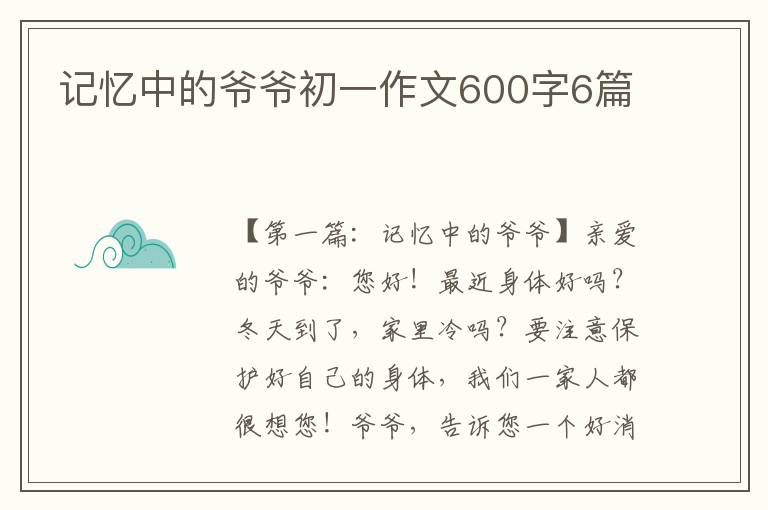 记忆中的爷爷初一作文600字6篇

【第一篇：记忆中的爷爷】亲爱的爷爷：您好！最近身体好吗？冬天到了，家里冷吗？要注意保护好自己的身体，我们一家人都很想您！爷爷，告诉您一个好消